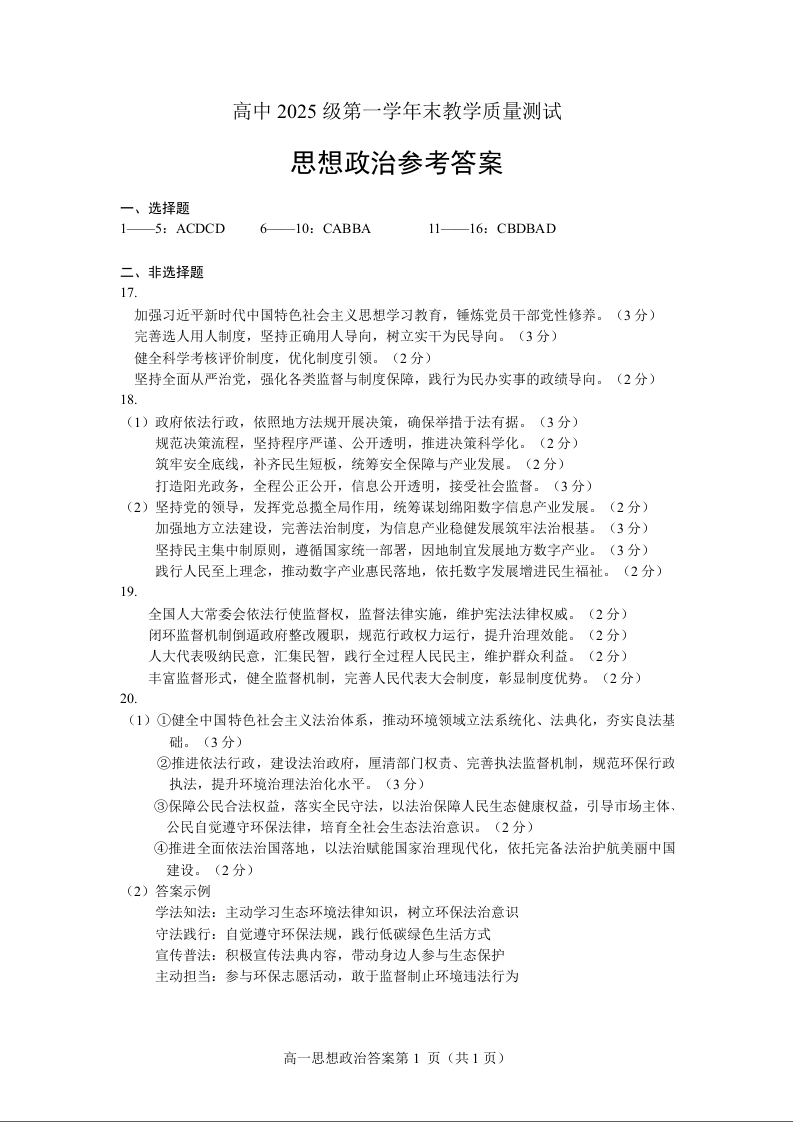 高中 2025 级第一学年末教学质量测试

思想政治参考答案

一、选择题
1——5：ACDCD　　6——10：CABBA　　11——16：CBDBAD

二、非选择题
17.
加强习近平新时代中国特色社会主义思想学习教育，锤炼党员干部党性修养。（3 分）
完善选人用人制度，坚持正确用人导向，树立实干为民导向。（3 分）
健全科学考核评价制度，优化制度引领。（2 分）
坚持全面从严治党，强化各类监督与制度保障，践行为民办实事的政绩导向。（2 分）
18.
（1）政府依法行政，依照地方法规开展决策，确保举措于法有据。（3 分）
规范决策流程，坚持程序严谨、公开透明，推进决策科学化。（2 分）
筑牢安全底线，补齐民生短板，统筹安全保障与产业发展。（2 分）
打造阳光政务，全程公正公开，信息公开透明，接受社会监督。（3 分）
（2）坚持党的领导，发挥党总揽全局作用，统筹谋划绵阳数字信息产业发展。（2 分）
加强地方立法建设，完善法治制度，为信息产业稳健发展筑牢法治根基。（3 分）
坚持民主集中制原则，遵循国家统一部署，因地制宜发展地方数字产业。（3 分）
践行人民至上理念，推动数字产业惠民落地，依托数字发展增进民生福祉。（2 分）
19.
全国人大常委会依法行使监督权，监督法律实施，维护宪法法律权威。（2 分）
闭环监督机制倒逼政府整改履职，规范行政权力运行，提升治理效能。（2 分）
人大代表吸纳民意，汇集民智，践行全过程人民民主，维护群众利益。（2 分）
丰富监督形式，健全监督机制，完善人民代表大会制度，彰显制度优势。（2 分）
20.
（1）①健全中国特色社会主义法治体系，推动环境领域立法系统化、法典化，夯实良法基础。（3 分）
②推进依法行政，建设法治政府，厘清部门权责、完善执法监督机制，规范环保行政执法，提升环境治理法治化水平。（3 分）
③保障公民合法权益，落实全民守法，以法治保障人民生态健康权益，引导市场主体、公民自觉遵守环保法律，培育全社会生态法治意识。（2 分）
④推进全面依法治国落地，以法治赋能国家治理现代化，依托完备法治护航美丽中国建设。（2 分）
（2）答案示例
学法知法：主动学习生态环境法律知识，树立环保法治意识
守法践行：自觉遵守环保法规，践行低碳绿色生活方式
宣传普法：积极宣传法典内容，带动身边人参与生态保护
主动担当：参与环保志愿活动，敢于监督制止环境违法行为

高一思想政治答案第 1 页（共 1 页）